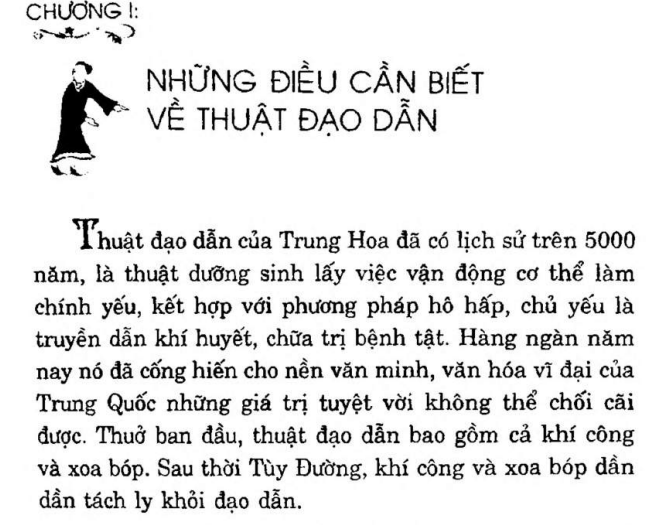 CHƯƠNG I:

NHỮNG ĐIỀU CẦN BIẾT VỀ THUẬT ĐẠO DẪN

Thuật đạo dẫn của Trung Hoa đã có lịch sử trên 5000 năm, là thuật dưỡng sinh lấy việc vận động cơ thể làm chính yếu, kết hợp với phương pháp hô hấp, chủ yếu là truyền dẫn khí huyết, chữa trị bệnh tật. Hàng ngàn năm nay nó đã cống hiến cho nền văn minh, văn hóa vĩ đại của Trung Quốc những giá trị tuyệt vời không thể chối cãi được. Thuở ban đầu, thuật đạo dẫn bao gồm cả khí công và xoa bóp. Sau thời Tùy Đường, khí công và xoa bóp dần dần tách ly khỏi đạo dẫn.